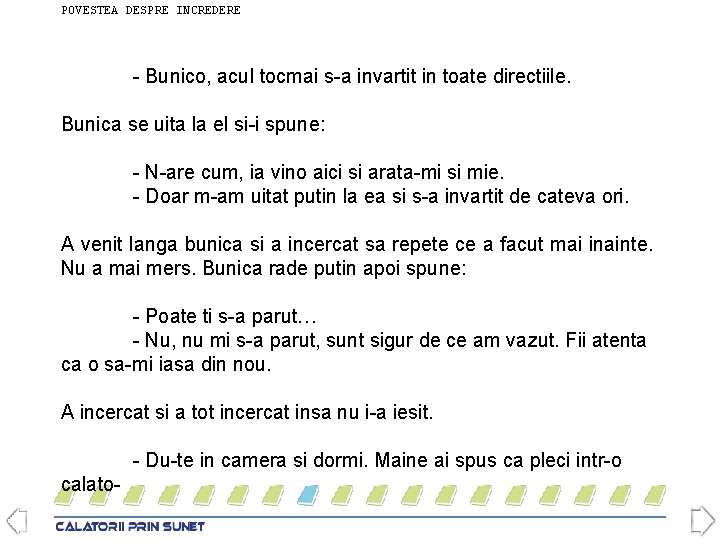 POVESTEA DESPRE INCREDERE

- Bunico, acul tocmai s-a invartit in toate directiile.

Bunica se uita la el si-i spune:

- N-are cum, ia vino aici si arata-mi si mie.
- Doar m-am uitat putin la ea si s-a invartit de cateva ori.

A venit langa bunica si a incercat sa repete ce a facut mai inainte. Nu a mai mers. Bunica rade putin apoi spune:

- Poate ti s-a parut…
- Nu, nu mi s-a parut, sunt sigur de ce am vazut. Fii atenta ca o sa-mi iasa din nou.

A incercat si a tot incercat insa nu i-a iesit.

- Du-te in camera si dormi. Maine ai spus ca pleci intr-o calato-

CALATORII PRIN SUNET